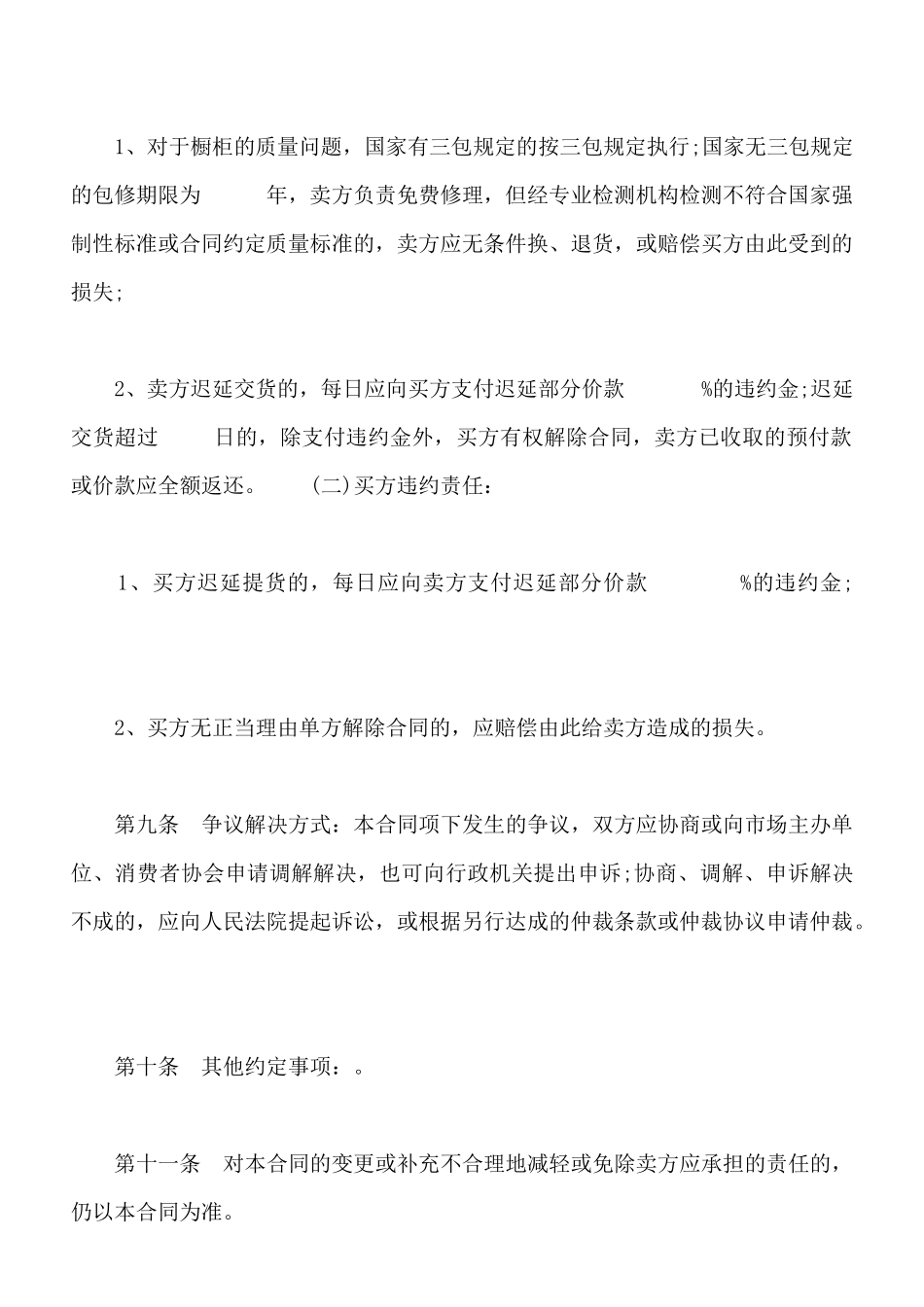 1、对于橱柜的质量问题，国家有三包规定的按三包规定执行;国家无三包规定的包修期限为　　年，卖方负责免费修理，但经专业检测机构检测不符合国家强制性标准或合同约定质量标准的，卖方应无条件换、退货，或赔偿买方由此受到的损失;

2、卖方迟延交货的，每日应向买方支付迟延部分价款　　%的违约金;迟延交货超过　　日的，除支付违约金外，买方有权解除合同，卖方已收取的预付款或价款应全额返还。　(二)买方违约责任：

1、买方迟延提货的，每日应向卖方支付迟延部分价款　　%的违约金;

2、买方无正当理由单方解除合同的，应赔偿由此给卖方造成的损失。

第九条　争议解决方式：本合同项下发生的争议，双方应协商或向市场主办单位、消费者协会申请调解解决，也可向行政机关提出申诉;协商、调解、申诉解决不成的，应向人民法院提起诉讼，或根据另行达成的仲裁条款或仲裁协议申请仲裁。

第十条　其他约定事项：。

第十一条　对本合同的变更或补充不合理地减轻或免除卖方应承担的责任的，仍以本合同为准。